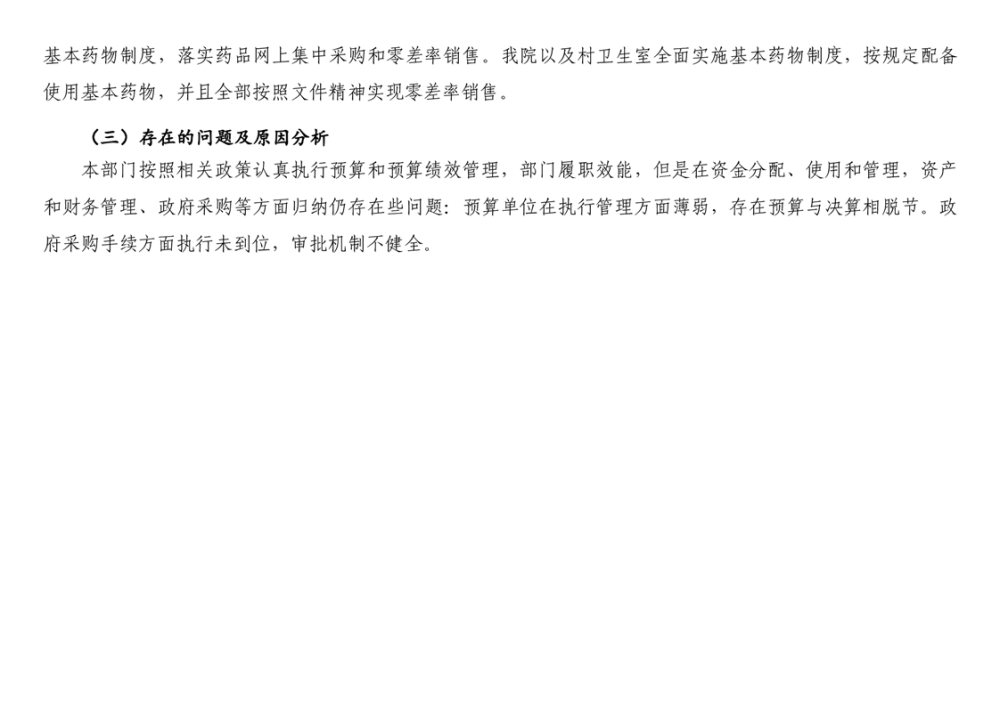 基本药物制度，落实药品网上集中采购和零差率销售。我院以及村卫生室全面实施基本药物制度，按规定配备使用基本药物，并且全部按照文件精神实现零差率销售。

（三）存在的问题及原因分析

本部门按照相关政策认真执行预算和预算绩效管理，部门履职效能，但是在资金分配、使用和管理，资产和财务管理、政府采购等方面归纳仍存在些问题：预算单位在执行管理方面薄弱，存在预算与决算相脱节。政府采购手续方面执行未到位，审批机制不健全。